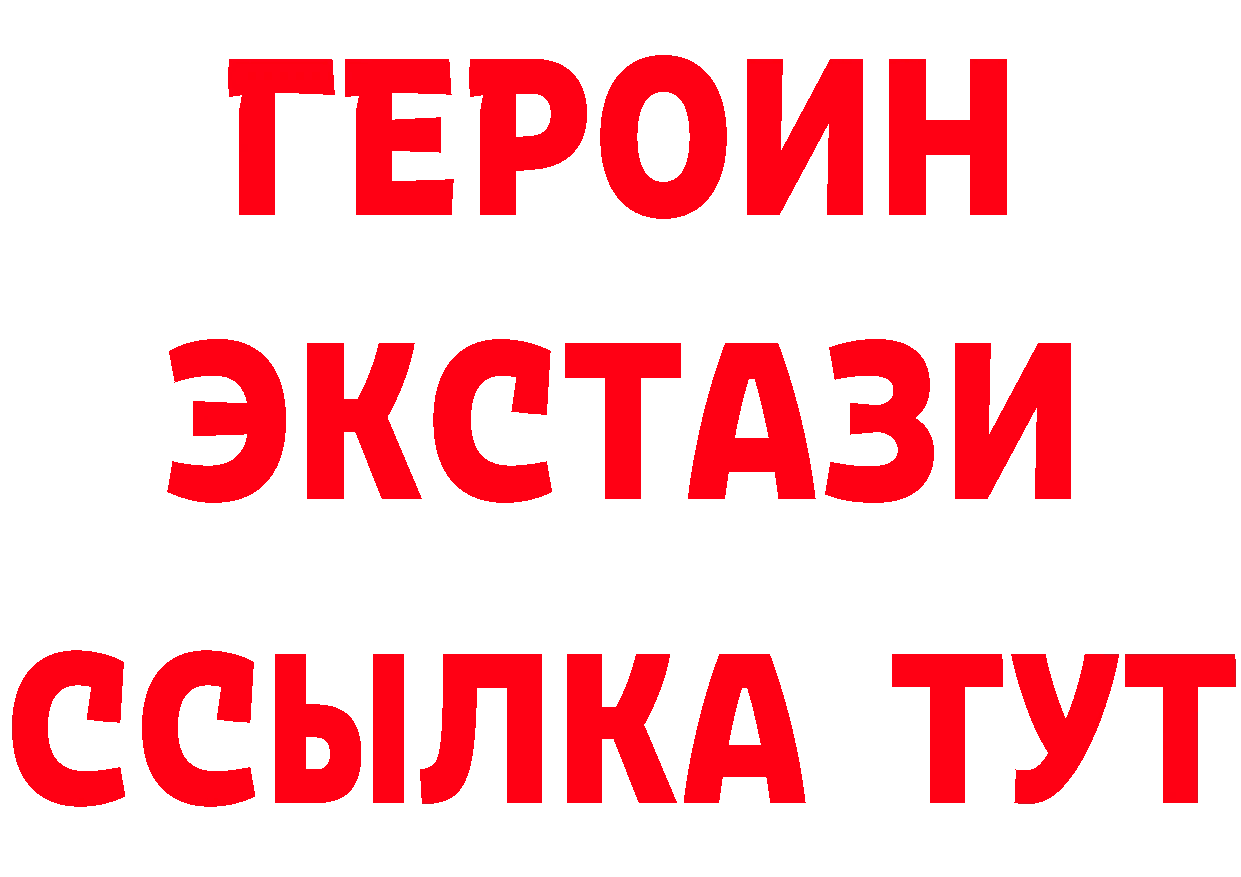 ГЕРОИН ЭКСТАЗИ ССЫЛКА ТУТ